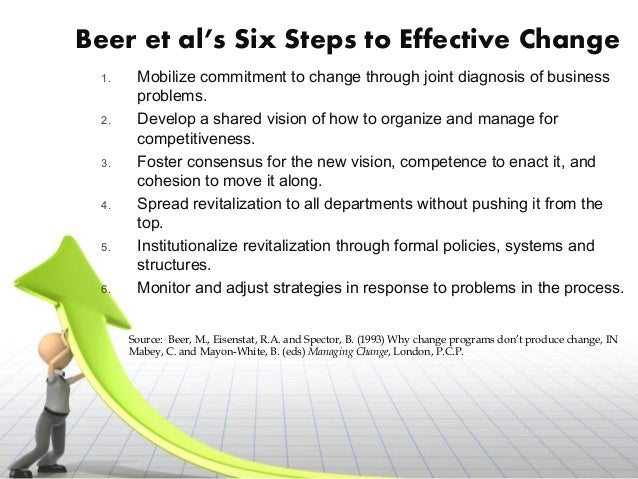 Beer et al's Six Steps to Effective Change

1. Mobilize commitment to change through joint diagnosis of business problems.

2. Develop a shared vision of how to organize and manage for competitiveness.

3. Foster consensus for the new vision, competence to enact it, and cohesion to move it along.

4. Spread revitalization to all departments without pushing it from the top.

5. Institutionalize revitalization through formal policies, systems and structures.

6. Monitor and adjust strategies in response to problems in the process.

Source: Beer, M., Eisenstat, R.A. and Spector, B. (1993) Why change programs don't produce change, IN Mabey, C. and Mayon-White, B. (eds) Managing Change, London, P.C.P.